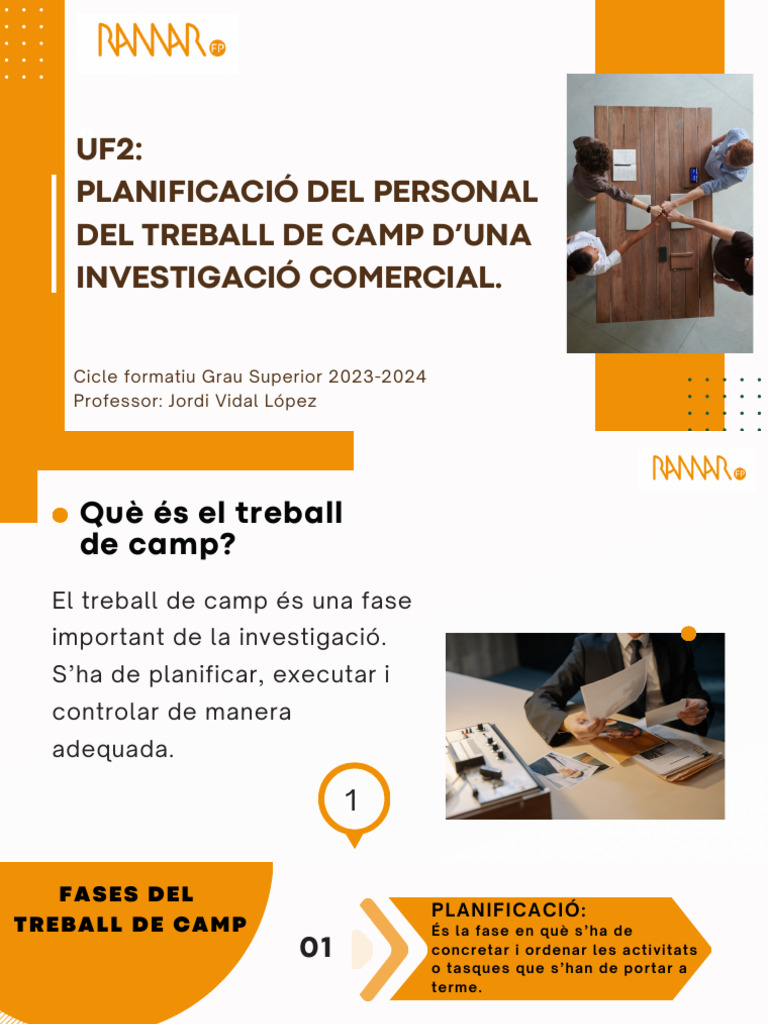 RAMAR FP

UF2:
PLANIFICACIÓ DEL PERSONAL DEL TREBALL DE CAMP D'UNA INVESTIGACIÓ COMERCIAL.

Cicle formatiu Grau Superior 2023-2024
Professor: Jordi Vidal López

RAMAR FP

Què és el treball de camp?

El treball de camp és una fase important de la investigació. S'ha de planificar, executar i controlar de manera adequada.

1

FASES DEL TREBALL DE CAMP

01

PLANIFICACIÓ:
És la fase en què s'ha de concretar i ordenar les activitats o tasques que s'han de portar a terme.